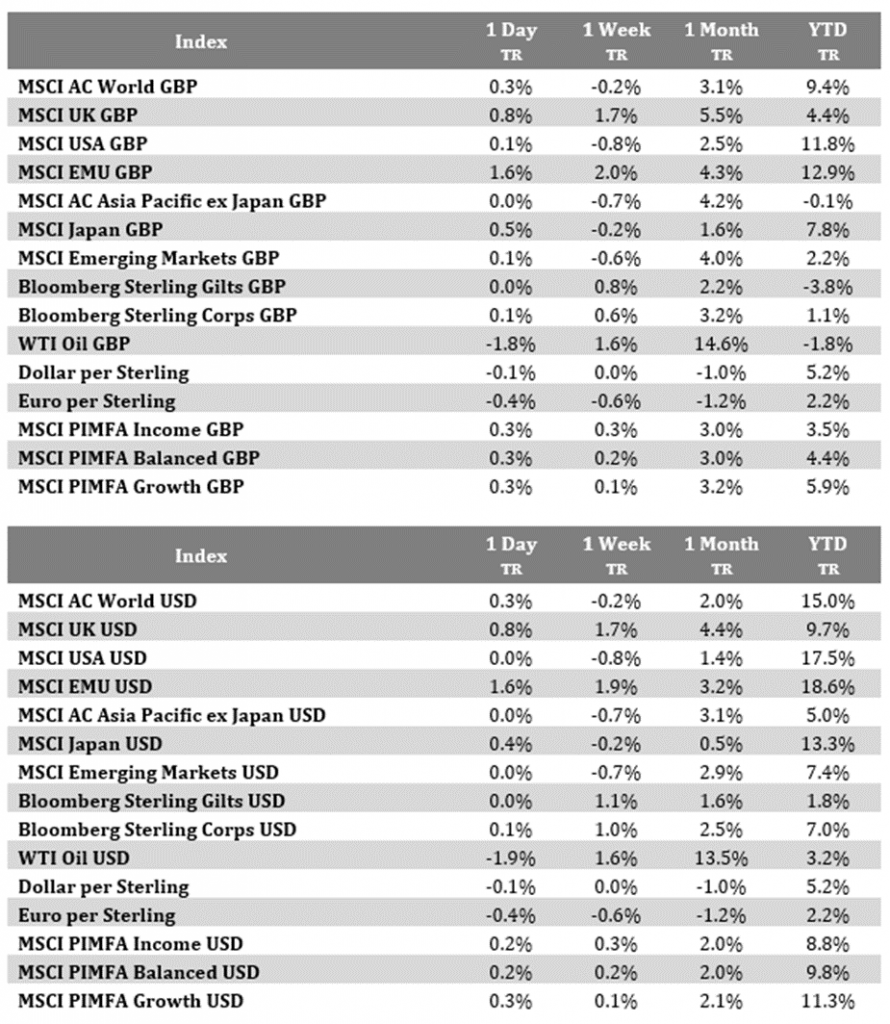 | Index | 1 Day TR | 1 Week TR | 1 Month TR | YTD TR |
|---|---|---|---|---|
| MSCI AC World GBP | 0.3% | -0.2% | 3.1% | 9.4% |
| MSCI UK GBP | 0.8% | 1.7% | 5.5% | 4.4% |
| MSCI USA GBP | 0.1% | -0.8% | 2.5% | 11.8% |
| MSCI EMU GBP | 1.6% | 2.0% | 4.3% | 12.9% |
| MSCI AC Asia Pacific ex Japan GBP | 0.0% | -0.7% | 4.2% | -0.1% |
| MSCI Japan GBP | 0.5% | -0.2% | 1.6% | 7.8% |
| MSCI Emerging Markets GBP | 0.1% | -0.6% | 4.0% | 2.2% |
| Bloomberg Sterling Gilts GBP | 0.0% | 0.8% | 2.2% | -3.8% |
| Bloomberg Sterling Corps GBP | 0.1% | 0.6% | 3.2% | 1.1% |
| WTI Oil GBP | -1.8% | 1.6% | 14.6% | -1.8% |
| Dollar per Sterling | -0.1% | 0.0% | -1.0% | 5.2% |
| Euro per Sterling | -0.4% | -0.6% | -1.2% | 2.2% |
| MSCI PIMFA Income GBP | 0.3% | 0.3% | 3.0% | 3.5% |
| MSCI PIMFA Balanced GBP | 0.3% | 0.2% | 3.0% | 4.4% |
| MSCI PIMFA Growth GBP | 0.3% | 0.1% | 3.2% | 5.9% |

| Index | 1 Day TR | 1 Week TR | 1 Month TR | YTD TR |
|---|---|---|---|---|
| MSCI AC World USD | 0.3% | -0.2% | 2.0% | 15.0% |
| MSCI UK USD | 0.8% | 1.7% | 4.4% | 9.7% |
| MSCI USA USD | 0.0% | -0.8% | 1.4% | 17.5% |
| MSCI EMU USD | 1.6% | 1.9% | 3.2% | 18.6% |
| MSCI AC Asia Pacific ex Japan USD | 0.0% | -0.7% | 3.1% | 5.0% |
| MSCI Japan USD | 0.4% | -0.2% | 0.5% | 13.3% |
| MSCI Emerging Markets USD | 0.0% | -0.7% | 2.9% | 7.4% |
| Bloomberg Sterling Gilts USD | 0.0% | 1.1% | 1.6% | 1.8% |
| Bloomberg Sterling Corps USD | 0.1% | 1.0% | 2.5% | 7.0% |
| WTI Oil USD | -1.9% | 1.6% | 13.5% | 3.2% |
| Dollar per Sterling | -0.1% | 0.0% | -1.0% | 5.2% |
| Euro per Sterling | -0.4% | -0.6% | -1.2% | 2.2% |
| MSCI PIMFA Income USD | 0.2% | 0.3% | 2.0% | 8.8% |
| MSCI PIMFA Balanced USD | 0.2% | 0.2% | 2.0% | 9.8% |
| MSCI PIMFA Growth USD | 0.3% | 0.1% | 2.1% | 11.3% |